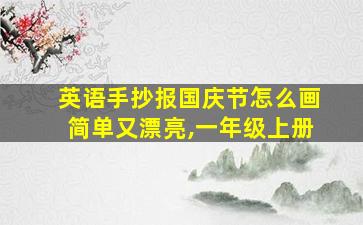 英语手抄报国庆节怎么画简单又漂亮,一年级上册